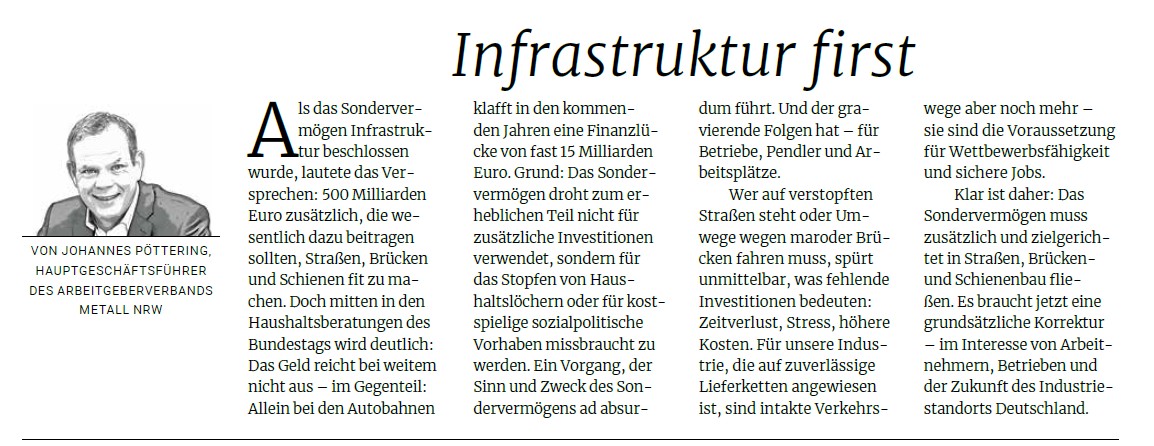 Infrastruktur first

VON JOHANNES PÖTTERING, HAUPTGESCHÄFTSFÜHRER DES ARBEITGEBERVERBANDS METALL NRW

Als das Sondervermögen Infrastruktur beschlossen wurde, lautete das Versprechen: 500 Milliarden Euro zusätzlich, die wesentlich dazu beitragen sollten, Straßen, Brücken und Schienen fit zu machen. Doch mitten in den Haushaltsberatungen des Bundestags wird deutlich: Das Geld reicht bei weitem nicht aus – im Gegenteil: Allein bei den Autobahnen klafft in den kommenden Jahren eine Finanzlücke von fast 15 Milliarden Euro. Grund: Das Sondervermögen droht zum erheblichen Teil nicht für zusätzliche Investitionen verwendet, sondern für das Stopfen von Haushaltslöchern oder für kostspielige sozialpolitische Vorhaben missbraucht zu werden. Ein Vorgang, der Sinn und Zweck des Sondervermögens ad absurdum führt. Und der gravierende Folgen hat – für Betriebe, Pendler und Arbeitsplätze.

Wer auf verstopften Straßen steht oder Umwege wegen maroder Brücken fahren muss, spürt unmittelbar, was fehlende Investitionen bedeuten: Zeitverlust, Stress, höhere Kosten. Für unsere Industrie, die auf zuverlässige Lieferketten angewiesen ist, sind intakte Verkehrswege aber noch mehr – sie sind die Voraussetzung für Wettbewerbsfähigkeit und sichere Jobs.

Klar ist daher: Das Sondervermögen muss zusätzlich und zielgerichtet in Straßen, Brücken- und Schienenbau fließen. Es braucht jetzt eine grundsätzliche Korrektur – im Interesse von Arbeitnehmern, Betrieben und der Zukunft des Industriestandorts Deutschland.